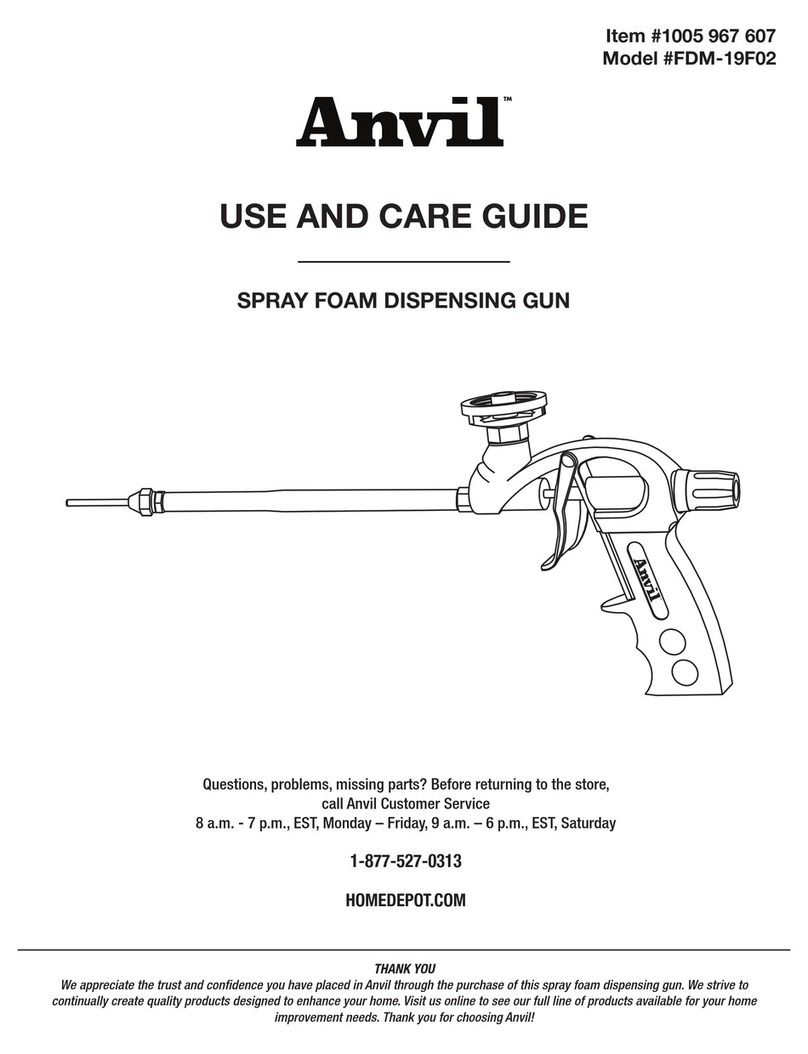 Item #1005 967 607
Model #FDM-19F02

Anvil™

USE AND CARE GUIDE

SPRAY FOAM DISPENSING GUN

Anvil

Questions, problems, missing parts? Before returning to the store, call Anvil Customer Service
8 a.m. - 7 p.m., EST, Monday – Friday, 9 a.m. – 6 p.m., EST, Saturday

1-877-527-0313

HOMEDEPOT.COM

THANK YOU
We appreciate the trust and confidence you have placed in Anvil through the purchase of this spray foam dispensing gun. We strive to continually create quality products designed to enhance your home. Visit us online to see our full line of products available for your home improvement needs. Thank you for choosing Anvil!